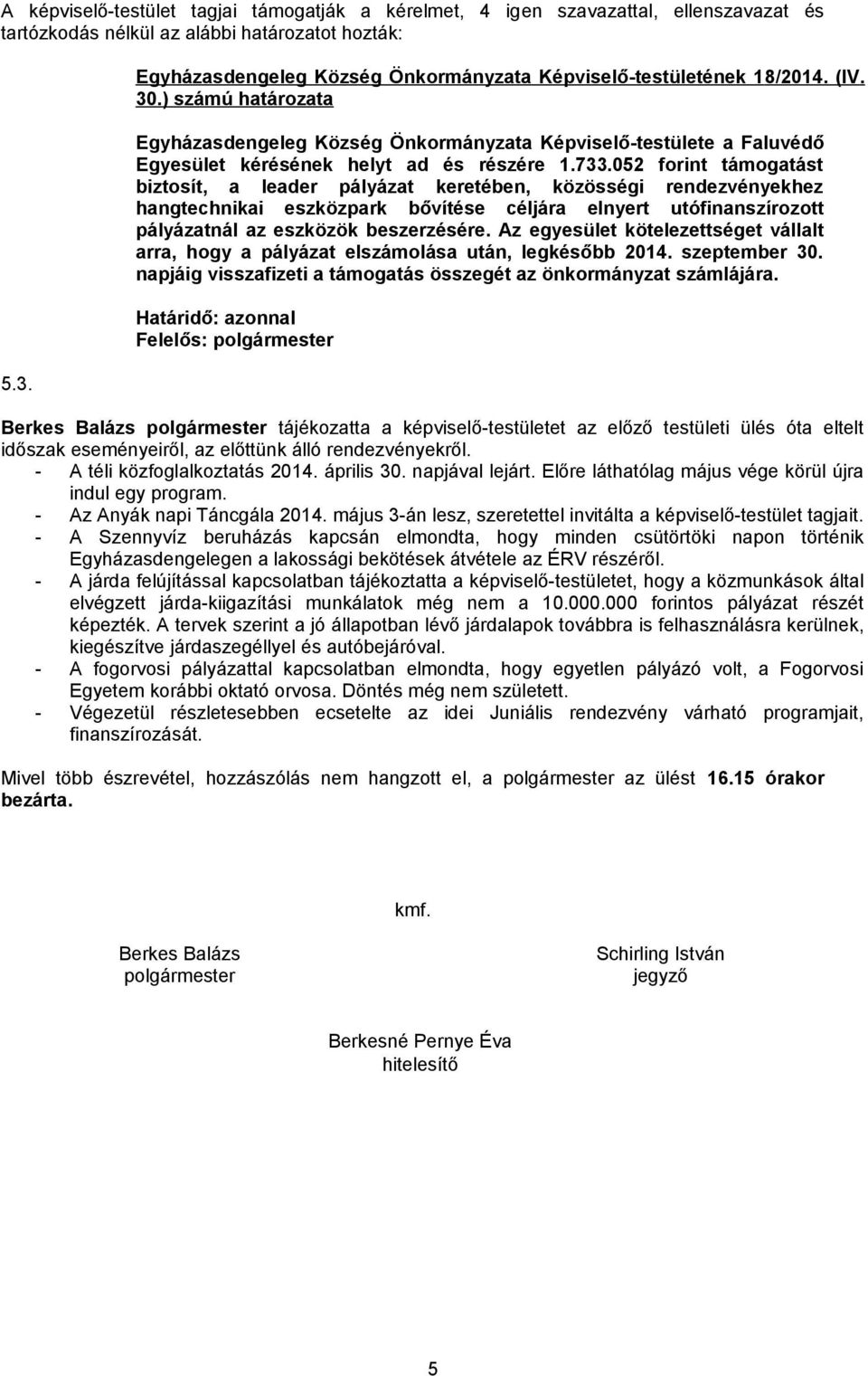 A képviselő-testület tagjai támogatják a kérelmet, 4 igen szavazattal, ellenszavazat és tartózkodás nélkül az alábbi határozatot hozták:

Egyházasdengeleg Község Önkormányzata Képviselő-testületének 18/2014. (IV. 30.) számú határozata

Egyházasdengeleg Község Önkormányzata Képviselő-testülete a Faluvédő Egyesület kérésének helyt ad és részére 1.733.052 forint támogatást biztosít, a leader pályázat keretében, közösségi rendezvényekhez hangtechnikai eszközpark bővítése céljára elnyert utófinanszírozott pályázatnál az eszközök beszerzésére. Az egyesület kötelezettséget vállalt arra, hogy a pályázat elszámolása után, legkésőbb 2014. szeptember 30. napjáig visszafizeti a támogatás összegét az önkormányzat számlájára.

Határidő: azonnal
Felelős: polgármester

5.3.

Berkes Balázs polgármester tájékozatta a képviselő-testületet az előző testületi ülés óta eltelt időszak eseményeiről, az előttünk álló rendezvényekről.
- A téli közfoglalkoztatás 2014. április 30. napjával lejárt. Előre láthatólag május vége körül újra indul egy program.
- Az Anyák napi Táncgála 2014. május 3-án lesz, szeretettel invitálta a képviselő-testület tagjait.
- A Szennyvíz beruházás kapcsán elmondta, hogy minden csütörtöki napon történik Egyházasdengelegen a lakossági bekötések átvétele az ÉRV részéről.
- A járda felújítással kapcsolatban tájékoztatta a képviselő-testületet, hogy a közmunkások által elvégzett járda-kiigazítási munkálatok még nem a 10.000.000 forintos pályázat részét képezték. A tervek szerint a jó állapotban lévő járdalapok továbbra is felhasználásra kerülnek, kiegészítve járdaszegéllyel és autóbejáróval.
- A fogorvosi pályázattal kapcsolatban elmondta, hogy egyetlen pályázó volt, a Fogorvosi Egyetem korábbi oktató orvosa. Döntés még nem született.
- Végezetül részletesebben ecsetelte az idei Juniális rendezvény várható programjait, finanszírozását.

Mivel több észrevétel, hozzászólás nem hangzott el, a polgármester az ülést 16.15 órakor bezárta.

kmf.

Berkes Balázs
polgármester

Schirling István
jegyző

Berkesné Pernye Éva
hitelesítő

5